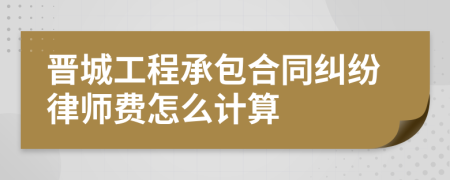 晋城工程承包合同纠纷律师费怎么计算